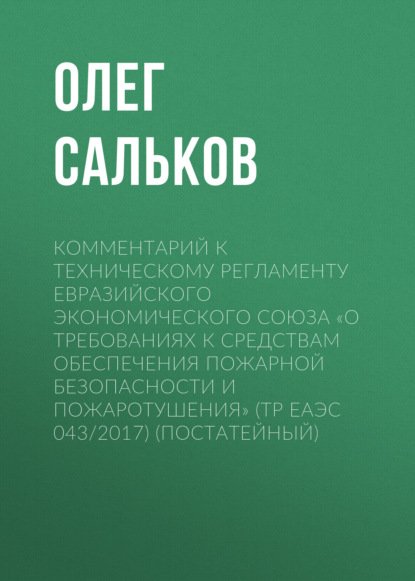 ОЛЕГ САЛЬКОВ

КОММЕНТАРИЙ К ТЕХНИЧЕСКОМУ РЕГЛАМЕНТУ ЕВРАЗИЙСКОГО ЭКОНОМИЧЕСКОГО СОЮЗА «О ТРЕБОВАНИЯХ К СРЕДСТВАМ ОБЕСПЕЧЕНИЯ ПОЖАРНОЙ БЕЗОПАСНОСТИ И ПОЖАРОТУШЕНИЯ» (ТР ЕАЭС 043/2017) (ПОСТАТЕЙНЫЙ)